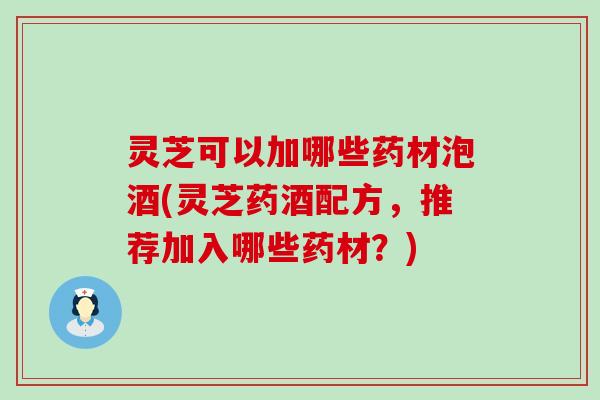 灵芝可以加哪些药材泡酒(灵芝药酒配方，推荐加入哪些药材？)